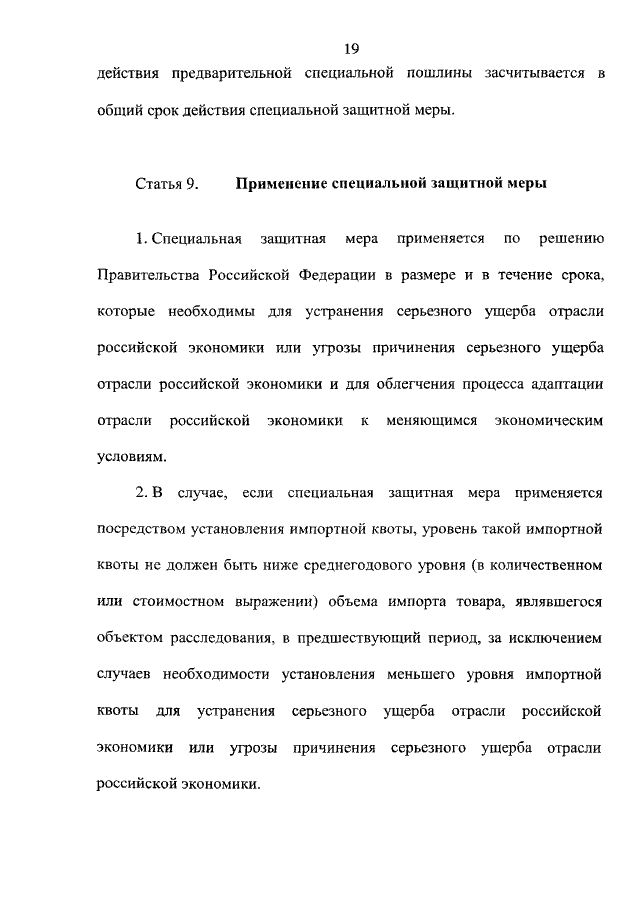 19

действия предварительной специальной пошлины засчитывается в общий срок действия специальной защитной меры.

Статья 9. Применение специальной защитной меры

1. Специальная защитная мера применяется по решению Правительства Российской Федерации в размере и в течение срока, которые необходимы для устранения серьезного ущерба отрасли российской экономики или угрозы причинения серьезного ущерба отрасли российской экономики и для облегчения процесса адаптации отрасли российской экономики к меняющимся экономическим условиям.

2. В случае, если специальная защитная мера применяется посредством установления импортной квоты, уровень такой импортной квоты не должен быть ниже среднегодового уровня (в количественном или стоимостном выражении) объема импорта товара, являвшегося объектом расследования, в предшествующий период, за исключением случаев необходимости установления меньшего уровня импортной квоты для устранения серьезного ущерба отрасли российской экономики или угрозы причинения серьезного ущерба отрасли российской экономики.